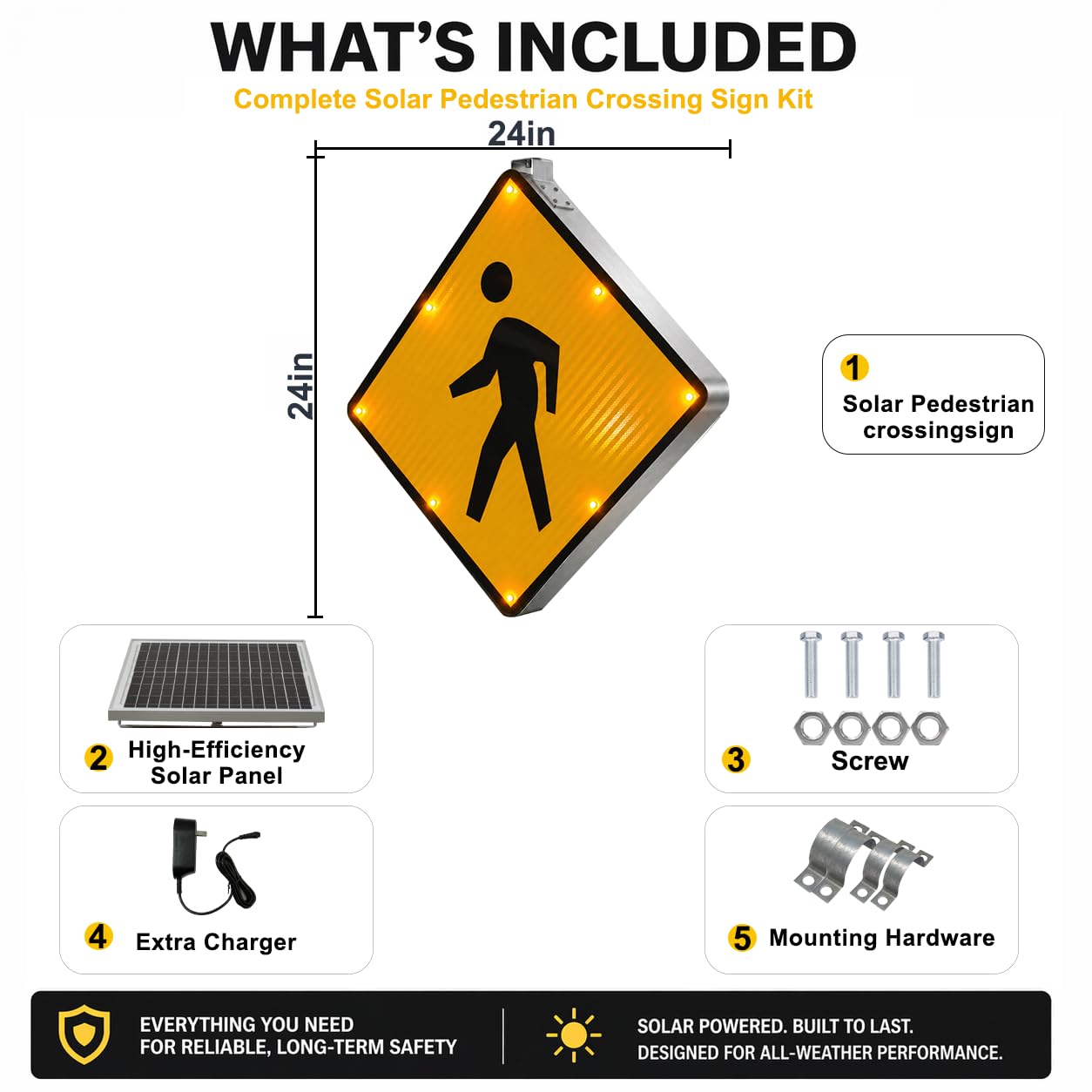 WHAT'S INCLUDED

Complete Solar Pedestrian Crossing Sign Kit

24in

24in

1
Solar Pedestrian crossingsign

2 High-Efficiency Solar Panel

3 Screw

4 Extra Charger

5 Mounting Hardware

EVERYTHING YOU NEED
FOR RELIABLE, LONG-TERM SAFETY

SOLAR POWERED. BUILT TO LAST.
DESIGNED FOR ALL-WEATHER PERFORMANCE.